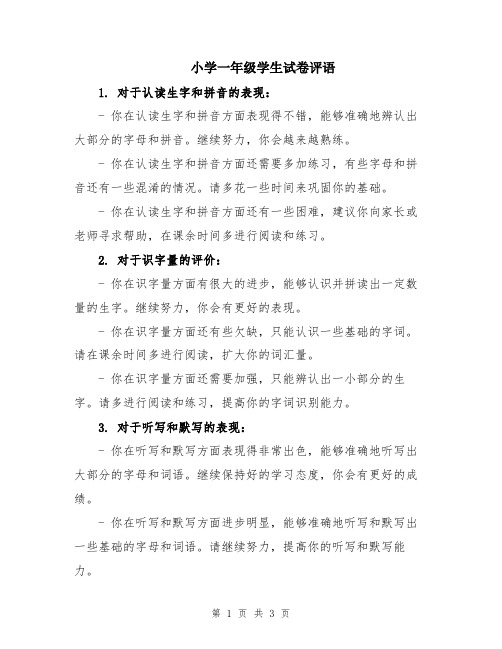 小学一年级学生试卷评语

1. 对于认读生字和拼音的表现：

- 你在认读生字和拼音方面表现得不错，能够准确地辨认出大部分的字母和拼音。继续努力，你会越来越熟练。

- 你在认读生字和拼音方面还需要多加练习，有些字母和拼音还有一些混淆的情况。请多花一些时间来巩固你的基础。

- 你在认读生字和拼音方面还有一些困难，建议你向家长或老师寻求帮助，在课余时间多进行阅读和练习。

2. 对于识字量的评价：

- 你在识字量方面有很大的进步，能够认识并拼读出一定数量的生字。继续努力，你会有更好的表现。

- 你在识字量方面还有些欠缺，只能认识一些基础的字词。请在课余时间多进行阅读，扩大你的词汇量。

- 你在识字量方面还需要加强，只能辨认出一小部分的生字。请多进行阅读和练习，提高你的字词识别能力。

3. 对于听写和默写的表现：

- 你在听写和默写方面表现得非常出色，能够准确地听写出大部分的字母和词语。继续保持好的学习态度，你会有更好的成绩。

- 你在听写和默写方面进步明显，能够准确地听写和默写出一些基础的字母和词语。请继续努力，提高你的听写和默写能力。

第 1 页 共 3 页